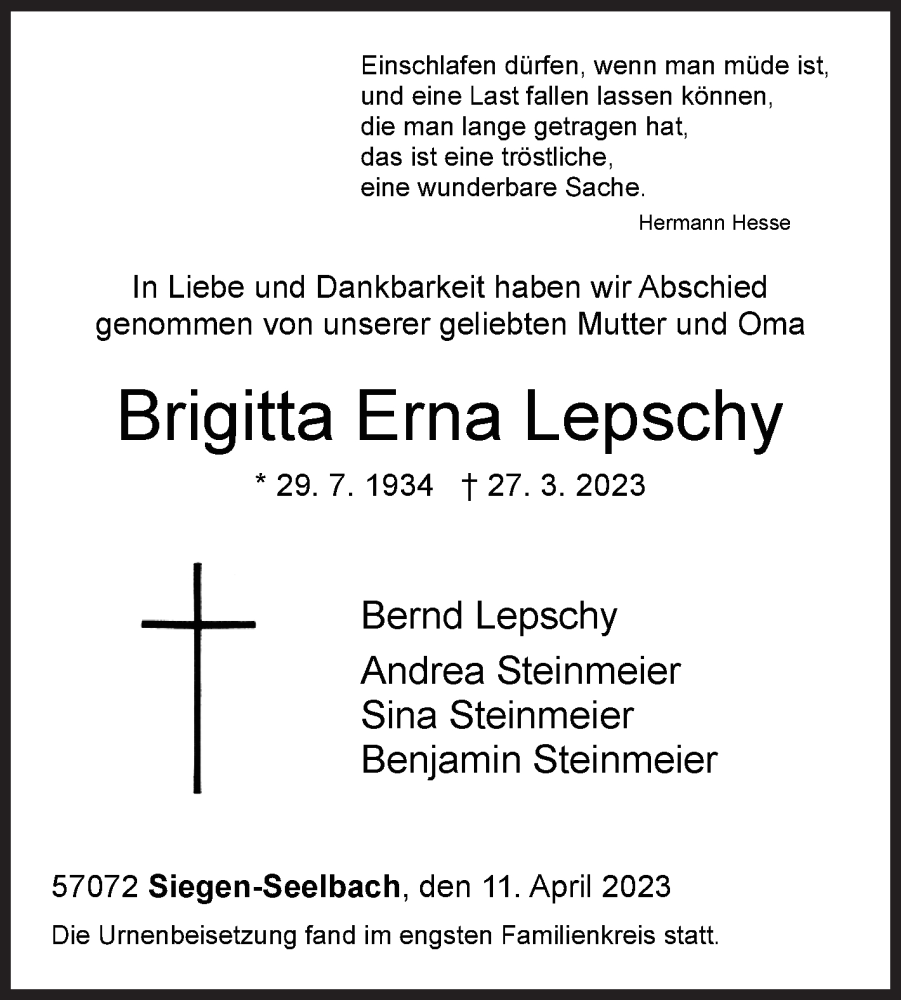 Einschlafen dürfen, wenn man müde ist,
und eine Last fallen lassen können,
die man lange getragen hat,
das ist eine tröstliche,
eine wunderbare Sache.
Hermann Hesse

In Liebe und Dankbarkeit haben wir Abschied genommen von unserer geliebten Mutter und Oma

Brigitta Erna Lepschy

* 29. 7. 1934 † 27. 3. 2023

Bernd Lepschy

Andrea Steinmeier
Sina Steinmeier
Benjamin Steinmeier

57072 Siegen-Seelbach, den 11. April 2023

Die Urnenbeisetzung fand im engsten Familienkreis statt.